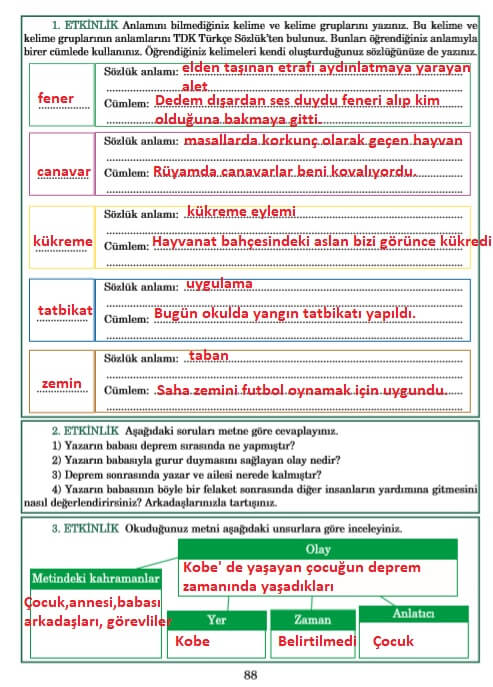 1. ETKİNLİK Anlamını bilmediğiniz kelime ve kelime gruplarını yazınız. Bu kelime ve kelime gruplarının anlamlarını TDK Türkçe Sözlük'ten bulunuz. Bunları öğrendiğiniz anlamıyla birer cümlede kullanınız. Öğrendiğiniz kelimeleri kendi oluşturduğunuz sözlüğünüze de yazınız.

fener
Sözlük anlamı: elden taşınan etrafı aydınlatmaya yarayan alet
Cümlem: Dedem dışardan ses duydu feneri alıp kim olduğuna bakmaya gitti.

canavar
Sözlük anlamı: masallarda korkunç olarak geçen hayvan
Cümlem: Rüyamda canavarlar beni kovalıyordu.

kükreme
Sözlük anlamı: kükreme eylemi
Cümlem: Hayvanat bahçesindeki aslan bizi görünce kükredi

tatbikat
Sözlük anlamı: uygulama
Cümlem: Bugün okulda yangın tatbikatı yapıldı.

zemin
Sözlük anlamı: taban
Cümlem: Saha zemini futbol oynamak için uygundu.

2. ETKİNLİK Aşağıdaki soruları metne göre cevaplayınız.
1) Yazarın babası deprem sırasında ne yapmıştır?
2) Yazarın babasıyla gurur duymasını sağlayan olay nedir?
3) Deprem sonrasında yazar ve ailesi nerede kalmıştır?
4) Yazarın babasının böyle bir felaket sonrasında diğer insanların yardımına gitmesini nasıl değerlendirirsiniz? Arkadaşlarınızla tartışınız.

3. ETKİNLİK Okuduğunuz metni aşağıdaki unsurlara göre inceleyiniz.

Olay
Kobe' de yaşayan çocuğun deprem zamanında yaşadıkları

Metindeki kahramanlar
Çocuk,annesi,babası arkadaşları, görevliler

Yer
Kobe

Zaman
Belirtilmedi

Anlatıcı
Çocuk

88